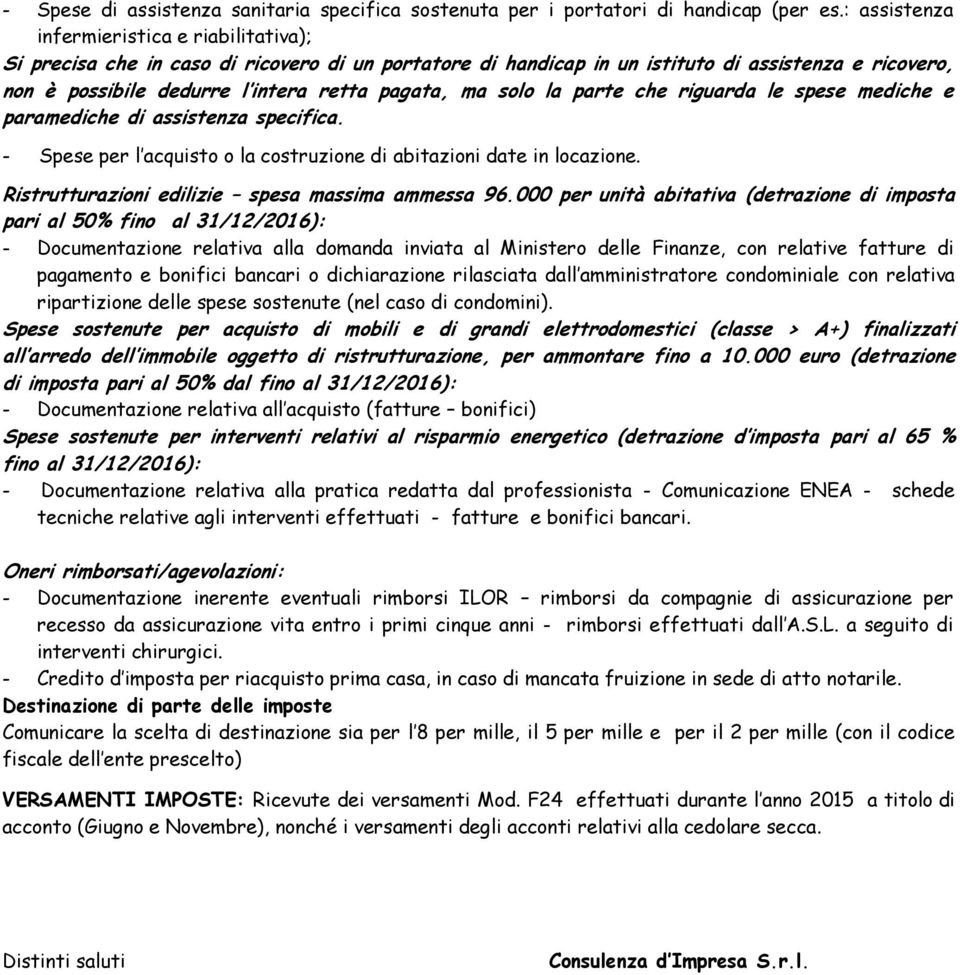 - Spese di assistenza sanitaria specifica sostenuta per i portatori di handicap (per es.: assistenza infermieristica e riabilitativa);
Si precisa che in caso di ricovero di un portatore di handicap in un istituto di assistenza e ricovero, non è possibile dedurre l'intera retta pagata, ma solo la parte che riguarda le spese mediche e paramediche di assistenza specifica.
- Spese per l'acquisto o la costruzione di abitazioni date in locazione.
Ristrutturazioni edilizie – spesa massima ammessa 96.000 per unità abitativa (detrazione di imposta pari al 50% fino al 31/12/2016):
- Documentazione relativa alla domanda inviata al Ministero delle Finanze, con relative fatture di pagamento e bonifici bancari o dichiarazione rilasciata dall'amministratore condominiale con relativa ripartizione delle spese sostenute (nel caso di condomini).
Spese sostenute per acquisto di mobili e di grandi elettrodomestici (classe > A+) finalizzati all'arredo dell'immobile oggetto di ristrutturazione, per ammontare fino a 10.000 euro (detrazione di imposta pari al 50% dal fino al 31/12/2016):
- Documentazione relativa all'acquisto (fatture – bonifici)
Spese sostenute per interventi relativi al risparmio energetico (detrazione d'imposta pari al 65 % fino al 31/12/2016):
- Documentazione relativa alla pratica redatta dal professionista - Comunicazione ENEA - schede tecniche relative agli interventi effettuati - fatture e bonifici bancari.

Oneri rimborsati/agevolazioni:
- Documentazione inerente eventuali rimborsi ILOR – rimborsi da compagnie di assicurazione per recesso da assicurazione vita entro i primi cinque anni - rimborsi effettuati dall'A.S.L. a seguito di interventi chirurgici.
- Credito d'imposta per riacquisto prima casa, in caso di mancata fruizione in sede di atto notarile.
Destinazione di parte delle imposte
Comunicare la scelta di destinazione sia per l'8 per mille, il 5 per mille e per il 2 per mille (con il codice fiscale dell'ente prescelto)

VERSAMENTI IMPOSTE: Ricevute dei versamenti Mod. F24 effettuati durante l'anno 2015 a titolo di acconto (Giugno e Novembre), nonché i versamenti degli acconti relativi alla cedolare secca.

Distinti saluti

Consulenza d'Impresa S.r.l.